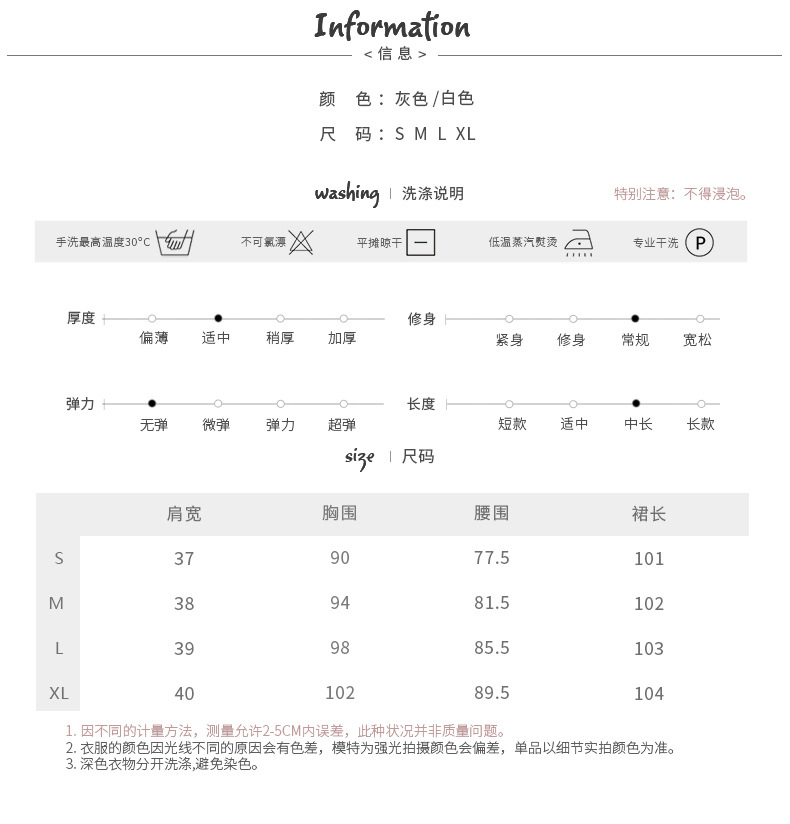 Information
< 信息 >

颜 色：灰色/白色
尺 码：S M L XL

washing | 洗涤说明

特别注意：不得浸泡。

手洗最高温度30°C
不可氯漂
平摊晾干
低温蒸汽熨烫
专业干洗 P

厚度 偏薄 适中 稍厚 加厚

修身 紧身 修身 常规 宽松

弹力 无弹 微弹 弹力 超弹

长度 短款 适中 中长 长款

size | 尺码

| | 肩宽 | 胸围 | 腰围 | 裙长 |
|---|---|---|---|---|
| S | 37 | 90 | 77.5 | 101 |
| M | 38 | 94 | 81.5 | 102 |
| L | 39 | 98 | 85.5 | 103 |
| XL | 40 | 102 | 89.5 | 104 |

1. 因不同的计量方法，测量允许2-5CM内误差，此种状况并非质量问题。
2. 衣服的颜色因光线不同的原因会有色差，模特为强光拍摄颜色会偏差，单品以细节实拍颜色为准。
3. 深色衣物分开洗涤,避免染色。